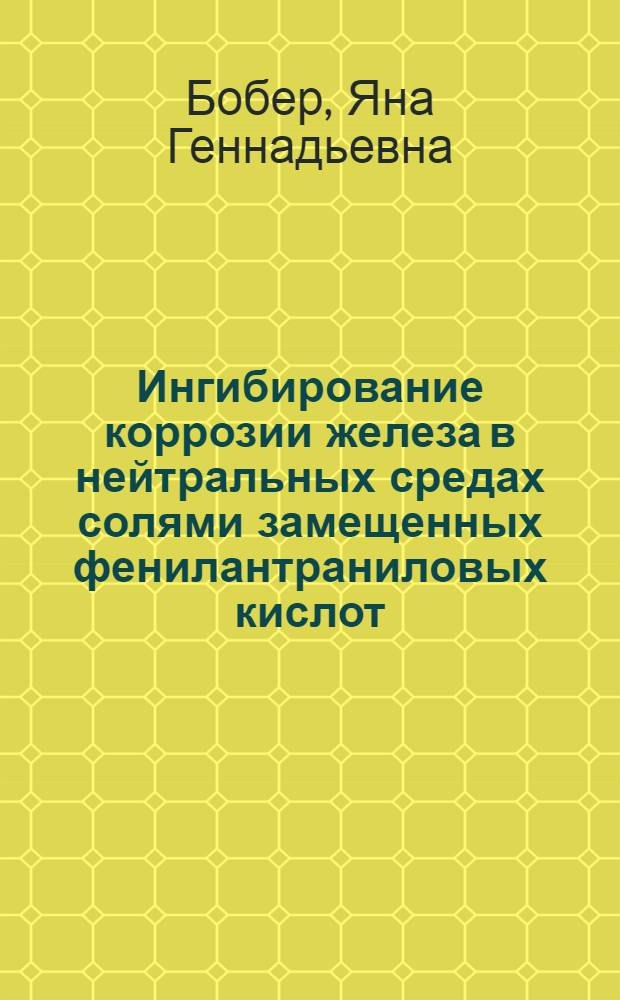 Бобер, Яна Геннадьевна

Ингибирование коррозии железа в нейтральных средах солями замещенных фенилантраниловых кислот